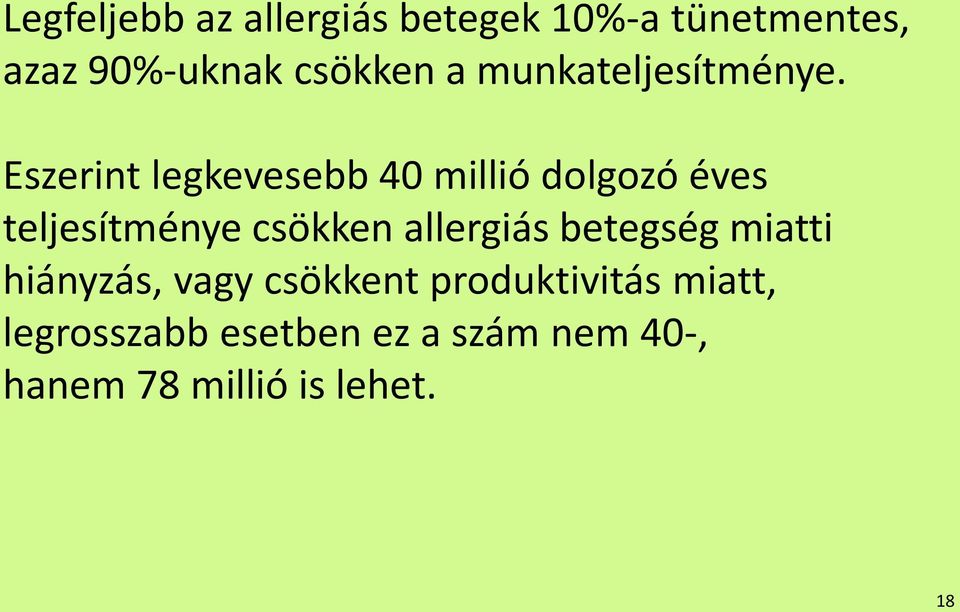 Legfeljebb az allergiás betegek 10%-a tünetmentes, azaz 90%-uknak csökken a munkateljesítménye.

Eszerint legkevesebb 40 millió dolgozó éves teljesítménye csökken allergiás betegség miatti hiányzás, vagy csökkent produktivitás miatt, legrosszabb esetben ez a szám nem 40-, hanem 78 millió is lehet.

18